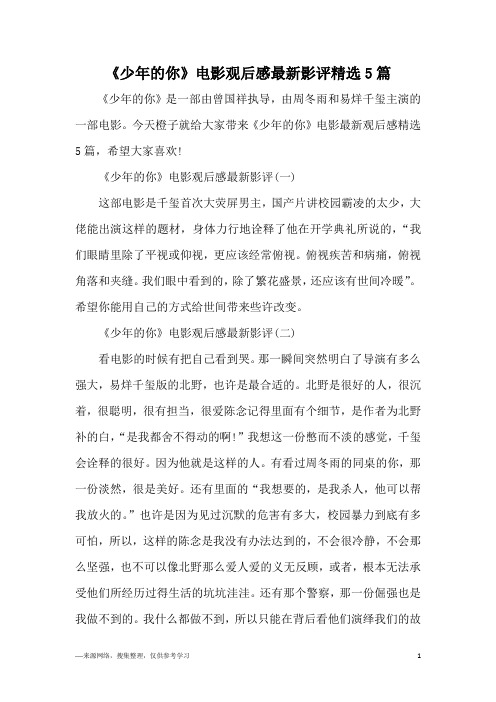 《少年的你》电影观后感最新影评精选5篇

《少年的你》是一部由曾国祥执导，由周冬雨和易烊千玺主演的一部电影。今天橙子就给大家带来《少年的你》电影最新观后感精选5篇，希望大家喜欢!

《少年的你》电影观后感最新影评(一)

这部电影是千玺首次大荧屏男主，国产片讲校园霸凌的太少，大佬能出演这样的题材，身体力行地诠释了他在开学典礼所说的，“我们眼睛里除了平视或仰视，更应该经常俯视。俯视疾苦和病痛，俯视角落和夹缝。我们眼中看到的，除了繁花盛景，还应该有世间冷暖”。希望你能用自己的方式给世间带来些许改变。

《少年的你》电影观后感最新影评(二)

看电影的时候有把自己看到哭。那一瞬间突然明白了导演有多么强大，易烊千玺版的北野，也许是最合适的。北野是很好的人，很沉着，很聪明，很有担当，很爱陈念记得里面有个细节，是作者为北野补的白，“是我都舍不得动的啊!”我想这一份憋而不淡的感觉，千玺会诠释的很好。因为他就是这样的人。有看过周冬雨的同桌的你，那一份淡然，很是美好。还有里面的“我想要的，是我杀人，他可以帮我放火的。”也许是因为见过沉默的危害有多大，校园暴力到底有多可怕，所以，这样的陈念是我没有办法达到的，不会很冷静，不会那么坚强，也不可以像北野那么爱人爱的义无反顾，或者，根本无法承受他们所经历过得生活的坑坑洼洼。还有那个警察，那一份倔强也是我做不到的。我什么都做不到，所以只能在背后看他们演绎我们的故

—来源网络，搜集整理，仅供参考学习

1